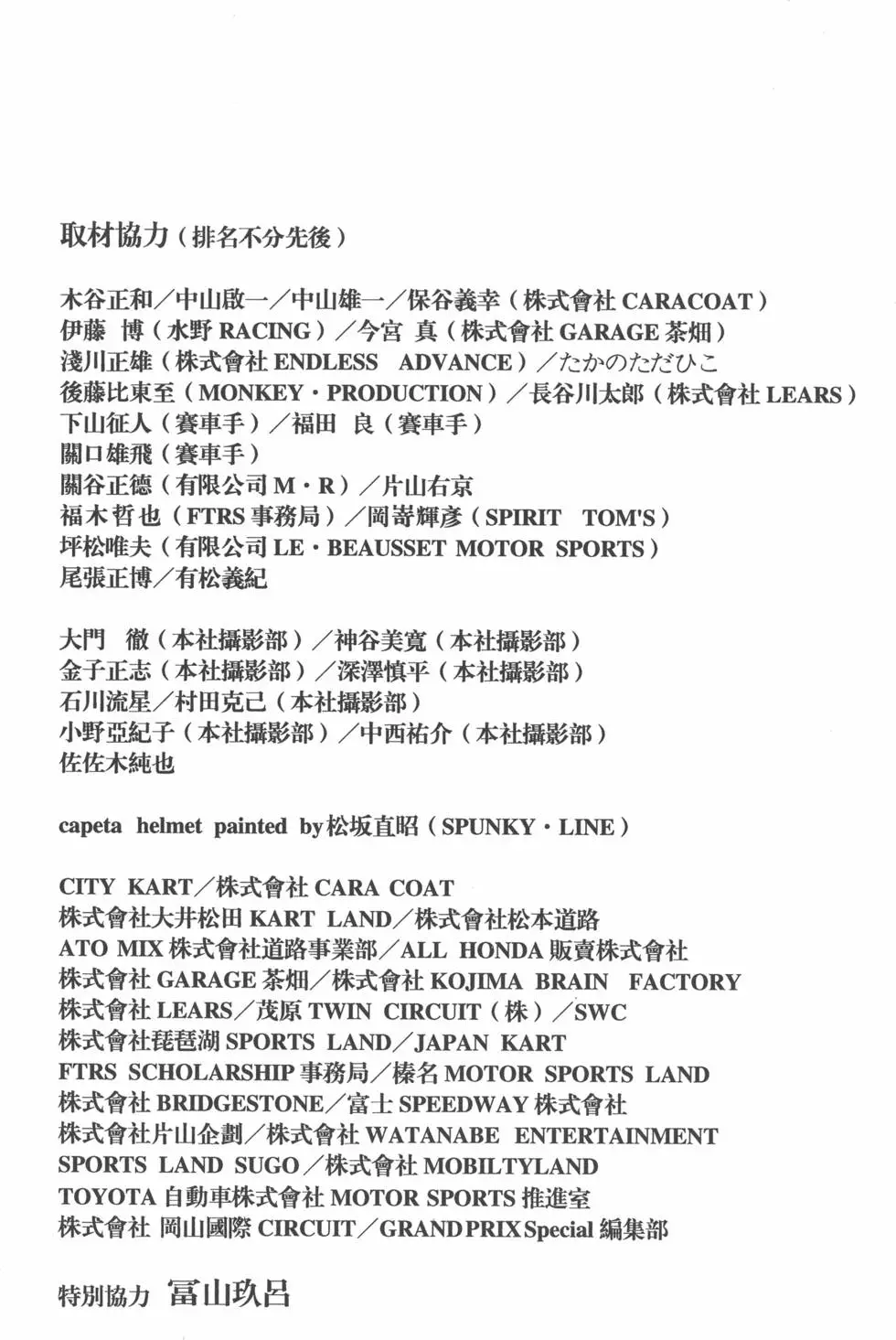 取材協力（排名不分先後）

木谷正和／中山啟一／中山雄一／保谷義幸（株式會社 CARACOAT）
伊藤 博（水野 RACING）／今宮 真（株式會社 GARAGE 茶畑）
淺川正雄（株式會社 ENDLESS ADVANCE）／たかのただひこ
後藤比東至（MONKEY・PRODUCTION）／長谷川太郎（株式會社 LEARS）
下山征人（賽車手）／福田 良（賽車手）
關口雄飛（賽車手）
關谷正德（有限公司 M・R）／片山右京
福木哲也（FTRS 事務局）／岡嵜輝彥（SPIRIT TOM'S）
坪松唯夫（有限公司 LE・BEAUSSET MOTOR SPORTS）
尾張正博／有松義紀

大門 徹（本社攝影部）／神谷美寬（本社攝影部）
金子正志（本社攝影部）／深澤慎平（本社攝影部）
石川流星／村田克己（本社攝影部）
小野亞紀子（本社攝影部）／中西祐介（本社攝影部）
佐佐木純也

capeta helmet painted by 松坂直昭（SPUNKY・LINE）

CITY KART／株式會社 CARA COAT
株式會社大井松田 KART LAND／株式會社松本道路
ATO MIX 株式會社道路事業部／ALL HONDA 販賣株式會社
株式會社 GARAGE 茶畑／株式會社 KOJIMA BRAIN FACTORY
株式會社 LEARS／茂原 TWIN CIRCUIT（株）／SWC
株式會社琵琶湖 SPORTS LAND／JAPAN KART
FTRS SCHOLARSHIP 事務局／榛名 MOTOR SPORTS LAND
株式會社 BRIDGESTONE／富士 SPEEDWAY 株式會社
株式會社片山企劃／株式會社 WATANABE ENTERTAINMENT
SPORTS LAND SUGO／株式會社 MOBILTYLAND
TOYOTA 自動車株式會社 MOTOR SPORTS 推進室
株式會社 岡山國際 CIRCUIT／GRAND PRIX Special 編集部

特別協力 冨山玖呂